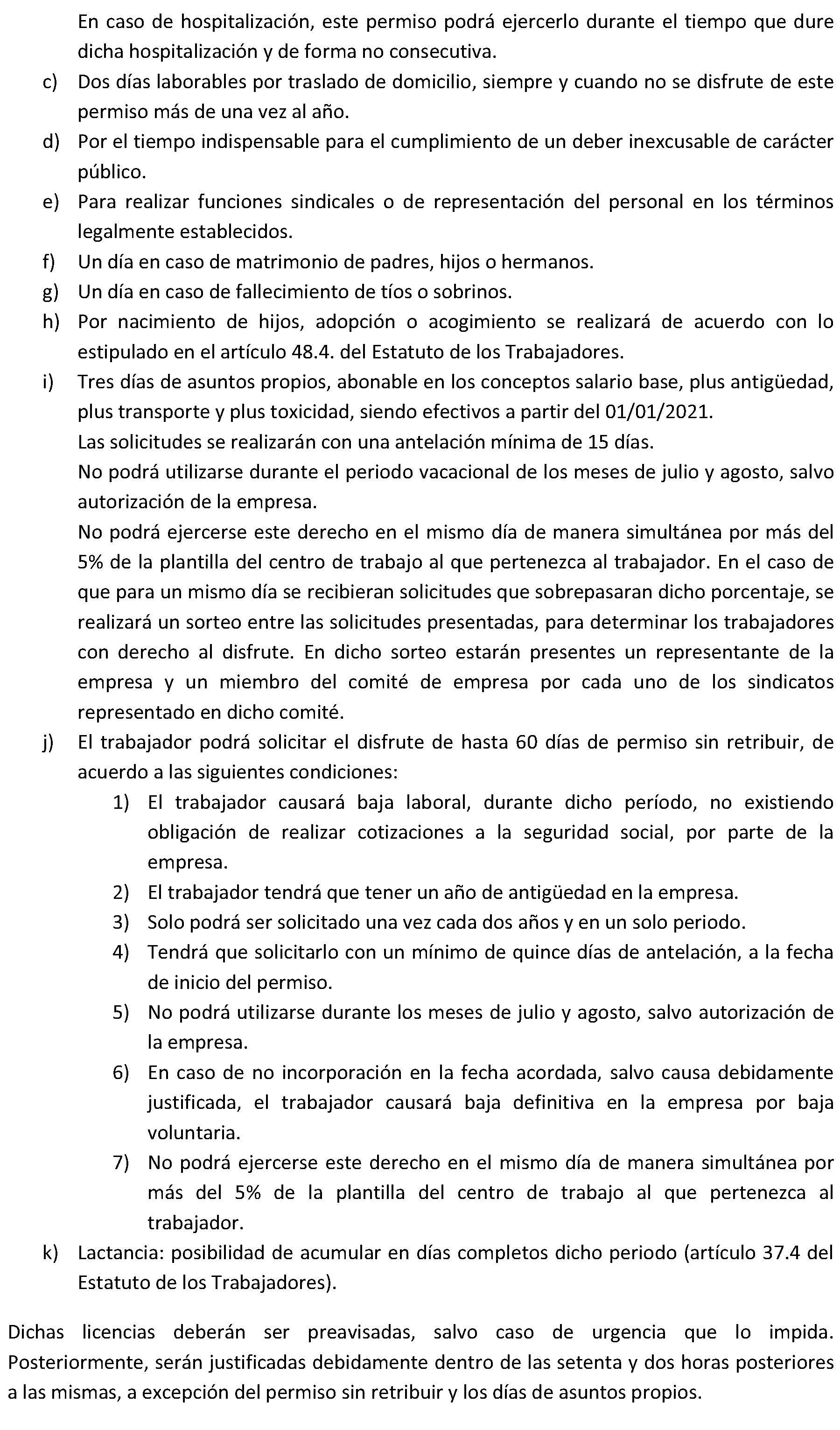 En caso de hospitalización, este permiso podrá ejercerlo durante el tiempo que dure dicha hospitalización y de forma no consecutiva.

c) Dos días laborables por traslado de domicilio, siempre y cuando no se disfrute de este permiso más de una vez al año.

d) Por el tiempo indispensable para el cumplimiento de un deber inexcusable de carácter público.

e) Para realizar funciones sindicales o de representación del personal en los términos legalmente establecidos.

f) Un día en caso de matrimonio de padres, hijos o hermanos.

g) Un día en caso de fallecimiento de tíos o sobrinos.

h) Por nacimiento de hijos, adopción o acogimiento se realizará de acuerdo con lo estipulado en el artículo 48.4. del Estatuto de los Trabajadores.

i) Tres días de asuntos propios, abonable en los conceptos salario base, plus antigüedad, plus transporte y plus toxicidad, siendo efectivos a partir del 01/01/2021.

Las solicitudes se realizarán con una antelación mínima de 15 días.

No podrá utilizarse durante el periodo vacacional de los meses de julio y agosto, salvo autorización de la empresa.

No podrá ejercerse este derecho en el mismo día de manera simultánea por más del 5% de la plantilla del centro de trabajo al que pertenezca al trabajador. En el caso de que para un mismo día se recibieran solicitudes que sobrepasaran dicho porcentaje, se realizará un sorteo entre las solicitudes presentadas, para determinar los trabajadores con derecho al disfrute. En dicho sorteo estarán presentes un representante de la empresa y un miembro del comité de empresa por cada uno de los sindicatos representado en dicho comité.

j) El trabajador podrá solicitar el disfrute de hasta 60 días de permiso sin retribuir, de acuerdo a las siguientes condiciones:

1) El trabajador causará baja laboral, durante dicho período, no existiendo obligación de realizar cotizaciones a la seguridad social, por parte de la empresa.

2) El trabajador tendrá que tener un año de antigüedad en la empresa.

3) Solo podrá ser solicitado una vez cada dos años y en un solo periodo.

4) Tendrá que solicitarlo con un mínimo de quince días de antelación, a la fecha de inicio del permiso.

5) No podrá utilizarse durante los meses de julio y agosto, salvo autorización de la empresa.

6) En caso de no incorporación en la fecha acordada, salvo causa debidamente justificada, el trabajador causará baja definitiva en la empresa por baja voluntaria.

7) No podrá ejercerse este derecho en el mismo día de manera simultánea por más del 5% de la plantilla del centro de trabajo al que pertenezca al trabajador.

k) Lactancia: posibilidad de acumular en días completos dicho periodo (artículo 37.4 del Estatuto de los Trabajadores).

Dichas licencias deberán ser preavisadas, salvo caso de urgencia que lo impida. Posteriormente, serán justificadas debidamente dentro de las setenta y dos horas posteriores a las mismas, a excepción del permiso sin retribuir y los días de asuntos propios.